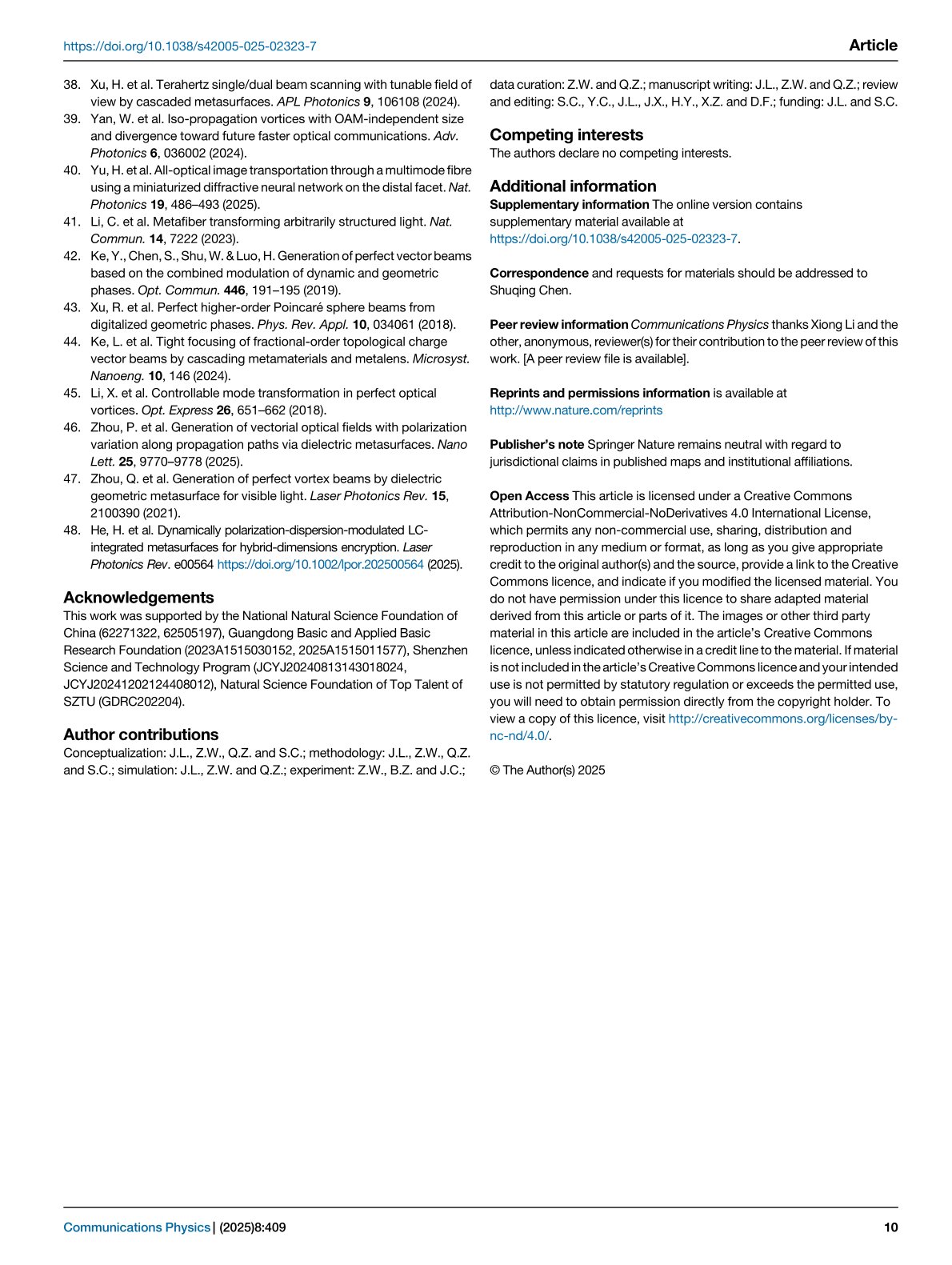 https://doi.org/10.1038/s42005-025-02323-7

Article

38. Xu, H. et al. Terahertz single/dual beam scanning with tunable field of view by cascaded metasurfaces. APL Photonics 9, 106108 (2024).
39. Yan, W. et al. Iso-propagation vortices with OAM-independent size and divergence toward future faster optical communications. Adv. Photonics 6, 036002 (2024).
40. Yu, H. et al. All-optical image transportation through a multimode fibre using a miniaturized diffractive neural network on the distal facet. Nat. Photonics 19, 486–493 (2025).
41. Li, C. et al. Metafiber transforming arbitrarily structured light. Nat. Commun. 14, 7222 (2023).
42. Ke, Y., Chen, S., Shu, W. & Luo, H. Generation of perfect vector beams based on the combined modulation of dynamic and geometric phases. Opt. Commun. 446, 191–195 (2019).
43. Xu, R. et al. Perfect higher-order Poincaré sphere beams from digitalized geometric phases. Phys. Rev. Appl. 10, 034061 (2018).
44. Ke, L. et al. Tight focusing of fractional-order topological charge vector beams by cascading metamaterials and metalens. Microsyst. Nanoeng. 10, 146 (2024).
45. Li, X. et al. Controllable mode transformation in perfect optical vortices. Opt. Express 26, 651–662 (2018).
46. Zhou, P. et al. Generation of vectorial optical fields with polarization variation along propagation paths via dielectric metasurfaces. Nano Lett. 25, 9770–9778 (2025).
47. Zhou, Q. et al. Generation of perfect vortex beams by dielectric geometric metasurface for visible light. Laser Photonics Rev. 15, 2100390 (2021).
48. He, H. et al. Dynamically polarization-dispersion-modulated LC-integrated metasurfaces for hybrid-dimensions encryption. Laser Photonics Rev. e00564 https://doi.org/10.1002/lpor.202500564 (2025).

Acknowledgements
This work was supported by the National Natural Science Foundation of China (62271322, 62505197), Guangdong Basic and Applied Basic Research Foundation (2023A1515030152, 2025A1515011577), Shenzhen Science and Technology Program (JCYJ20240813143018024, JCYJ20241202124408012), Natural Science Foundation of Top Talent of SZTU (GDRC202204).

Author contributions
Conceptualization: J.L., Z.W., Q.Z. and S.C.; methodology: J.L., Z.W., Q.Z. and S.C.; simulation: J.L., Z.W. and Q.Z.; experiment: Z.W., B.Z. and J.C.; data curation: Z.W. and Q.Z.; manuscript writing: J.L., Z.W. and Q.Z.; review and editing: S.C., Y.C., J.L., J.X., H.Y., X.Z. and D.F.; funding: J.L. and S.C.

Competing interests
The authors declare no competing interests.

Additional information
Supplementary information The online version contains supplementary material available at https://doi.org/10.1038/s42005-025-02323-7.

Correspondence and requests for materials should be addressed to Shuqing Chen.

Peer review information Communications Physics thanks Xiong Li and the other, anonymous, reviewer(s) for their contribution to the peer review of this work. [A peer review file is available].

Reprints and permissions information is available at http://www.nature.com/reprints

Publisher's note Springer Nature remains neutral with regard to jurisdictional claims in published maps and institutional affiliations.

Open Access This article is licensed under a Creative Commons Attribution-NonCommercial-NoDerivatives 4.0 International License, which permits any non-commercial use, sharing, distribution and reproduction in any medium or format, as long as you give appropriate credit to the original author(s) and the source, provide a link to the Creative Commons licence, and indicate if you modified the licensed material. You do not have permission under this licence to share adapted material derived from this article or parts of it. The images or other third party material in this article are included in the article's Creative Commons licence, unless indicated otherwise in a credit line to the material. If material is not included in the article's Creative Commons licence and your intended use is not permitted by statutory regulation or exceeds the permitted use, you will need to obtain permission directly from the copyright holder. To view a copy of this licence, visit http://creativecommons.org/licenses/by-nc-nd/4.0/.

© The Author(s) 2025

Communications Physics | (2025)8:409

10